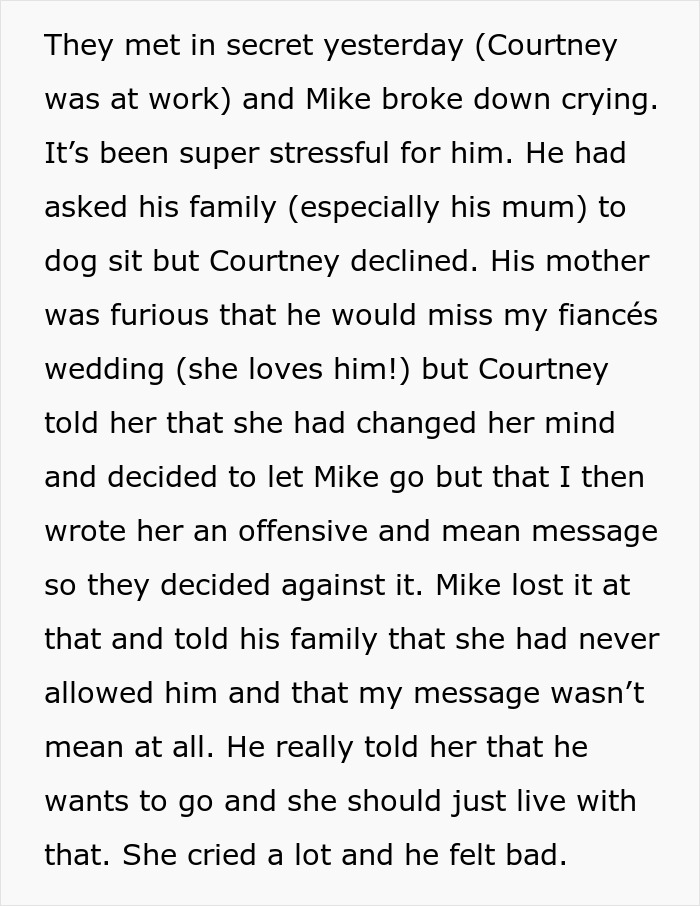 They met in secret yesterday (Courtney was at work) and Mike broke down crying. It’s been super stressful for him. He had asked his family (especially his mum) to dog sit but Courtney declined. His mother was furious that he would miss my fiancés wedding (she loves him!) but Courtney told her that she had changed her mind and decided to let Mike go but that I then wrote her an offensive and mean message so they decided against it. Mike lost it at that and told his family that she had never allowed him and that my message wasn’t mean at all. He really told her that he wants to go and she should just live with that. She cried a lot and he felt bad.